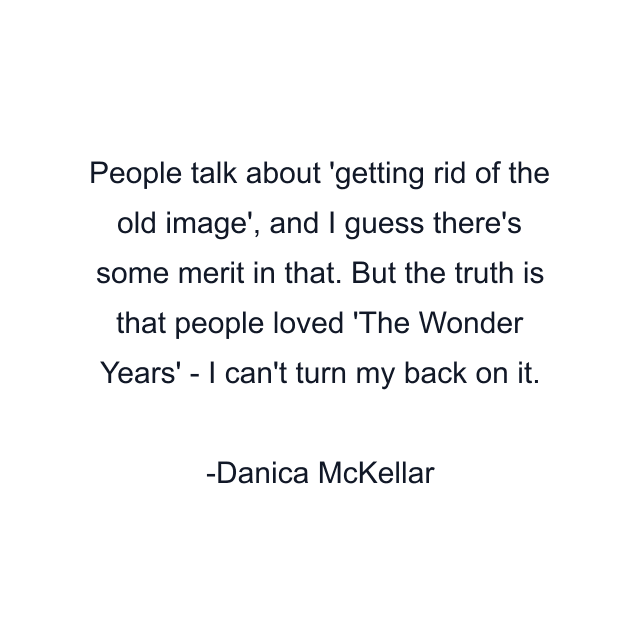 People talk about 'getting rid of the old image', and I guess there's some merit in that. But the truth is that people loved 'The Wonder Years' - I can't turn my back on it.

-Danica McKellar